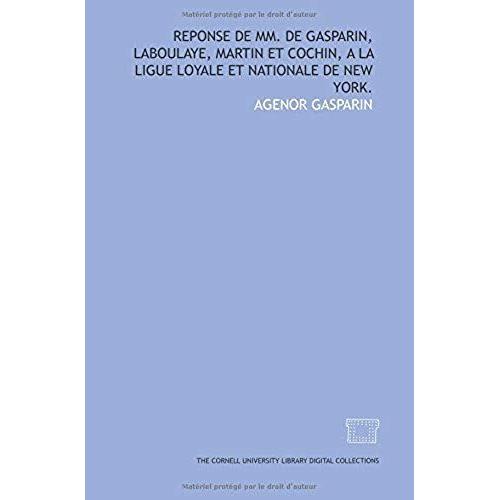 Matériel protégé par le droit d'auteur

REPONSE DE MM. DE GASPARIN, LABOULAYE, MARTIN ET COCHIN, A LA LIGUE LOYALE ET NATIONALE DE NEW YORK.

AGENOR GASPARIN

THE CORNELL UNIVERSITY LIBRARY DIGITAL COLLECTIONS

Matériel protégé par le droit d'auteur